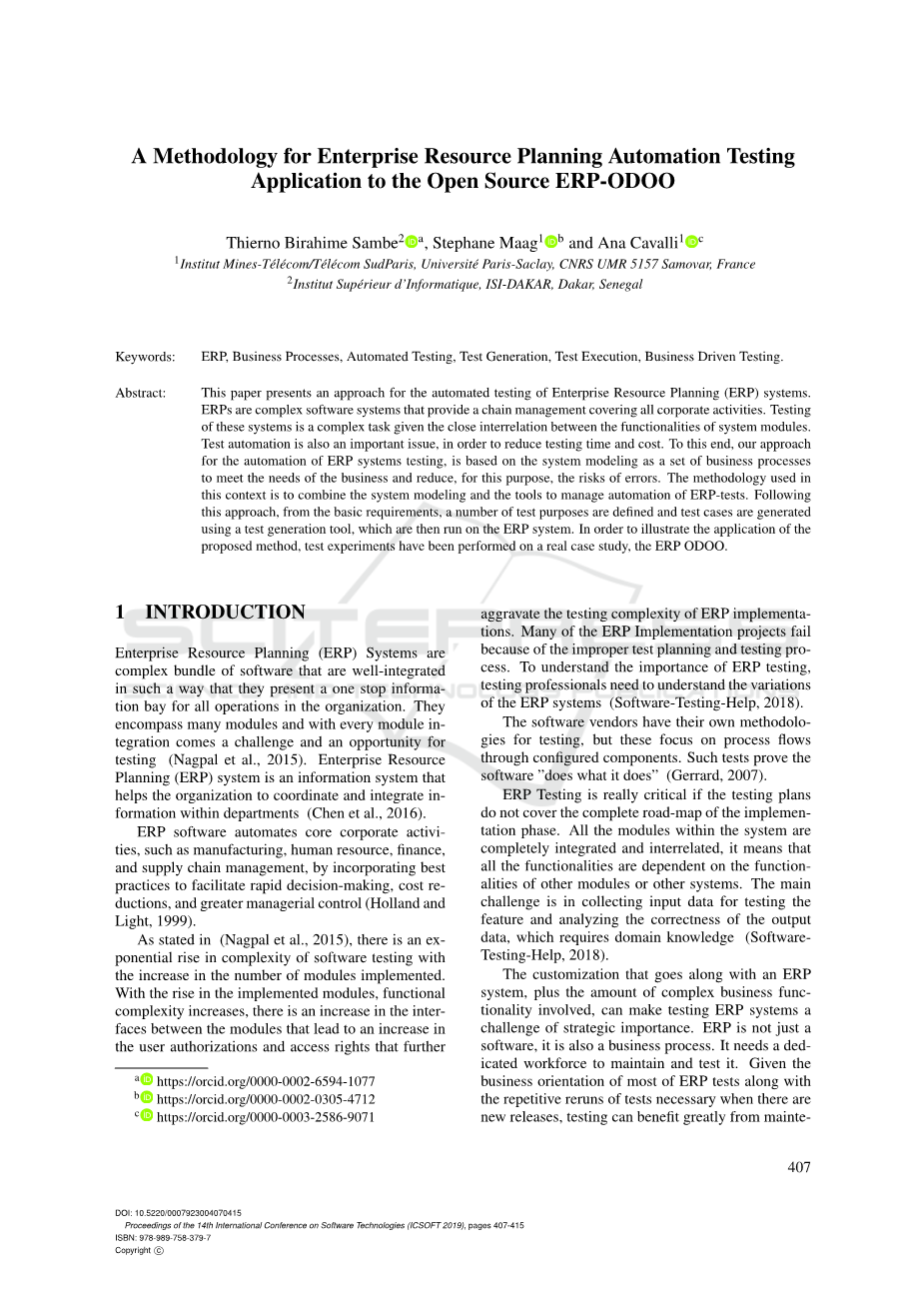 A Methodology for Enterprise Resource Planning Automation Testing Application to the Open Source ERP-ODOO

Thierno Birahime Sambe$^{2}$ $^{a}$, Stephane Maag$^{1}$ $^{b}$ and Ana Cavalli$^{1}$ $^{c}$
$^{1}$Institut Mines-Télécom/Télécom SudParis, Université Paris-Saclay, CNRS UMR 5157 Samovar, France
$^{2}$Institut Supérieur d'Informatique, ISI-DAKAR, Dakar, Senegal

Keywords: ERP, Business Processes, Automated Testing, Test Generation, Test Execution, Business Driven Testing.

Abstract: This paper presents an approach for the automated testing of Enterprise Resource Planning (ERP) systems. ERPs are complex software systems that provide a chain management covering all corporate activities. Testing of these systems is a complex task given the close interrelation between the functionalities of system modules. Test automation is also an important issue, in order to reduce testing time and cost. To this end, our approach for the automation of ERP systems testing, is based on the system modeling as a set of business processes to meet the needs of the business and reduce, for this purpose, the risks of errors. The methodology used in this context is to combine the system modeling and the tools to manage automation of ERP-tests. Following this approach, from the basic requirements, a number of test purposes are defined and test cases are generated using a test generation tool, which are then run on the ERP system. In order to illustrate the application of the proposed method, test experiments have been performed on a real case study, the ERP ODOO.

1 INTRODUCTION

Enterprise Resource Planning (ERP) Systems are complex bundle of software that are well-integrated in such a way that they present a one stop information bay for all operations in the organization. They encompass many modules and with every module integration comes a challenge and an opportunity for testing (Nagpal et al., 2015). Enterprise Resource Planning (ERP) system is an information system that helps the organization to coordinate and integrate information within departments (Chen et al., 2016).

ERP software automates core corporate activities, such as manufacturing, human resource, finance, and supply chain management, by incorporating best practices to facilitate rapid decision-making, cost reductions, and greater managerial control (Holland and Light, 1999).

As stated in (Nagpal et al., 2015), there is an exponential rise in complexity of software testing with the increase in the number of modules implemented. With the rise in the implemented modules, functional complexity increases, there is an increase in the interfaces between the modules that lead to an increase in the user authorizations and access rights that further

$^{a}$ https://orcid.org/0000-0002-6594-1077
$^{b}$ https://orcid.org/0000-0002-0305-4712
$^{c}$ https://orcid.org/0000-0003-2586-9071

aggravate the testing complexity of ERP implementations. Many of the ERP Implementation projects fail because of the improper test planning and testing process. To understand the importance of ERP testing, testing professionals need to understand the variations of the ERP systems (Software-Testing-Help, 2018).

The software vendors have their own methodologies for testing, but these focus on process flows through configured components. Such tests prove the software "does what it does" (Gerrard, 2007).

ERP Testing is really critical if the testing plans do not cover the complete road-map of the implementation phase. All the modules within the system are completely integrated and interrelated, it means that all the functionalities are dependent on the functionalities of other modules or other systems. The main challenge is in collecting input data for testing the feature and analyzing the correctness of the output data, which requires domain knowledge (Software-Testing-Help, 2018).

The customization that goes along with an ERP system, plus the amount of complex business functionality involved, can make testing ERP systems a challenge of strategic importance. ERP is not just a software, it is also a business process. It needs a dedicated workforce to maintain and test it. Given the business orientation of most of ERP tests along with the repetitive reruns of tests necessary when there are new releases, testing can benefit greatly from mainte-

407

DOI: 10.5220/0007923004070415
Proceedings of the 14th International Conference on Software Technologies (ICSOFT 2019), pages 407-415
ISBN: 978-989-758-379-7
Copyright ©